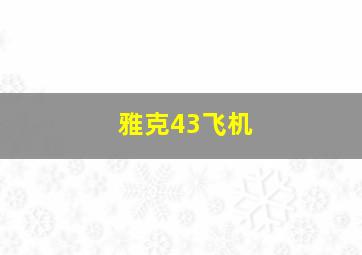 雅克43飞机